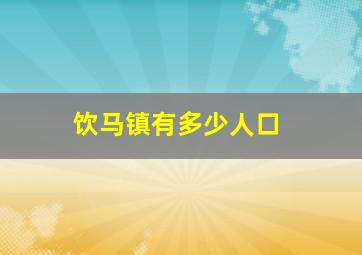 饮马镇有多少人口